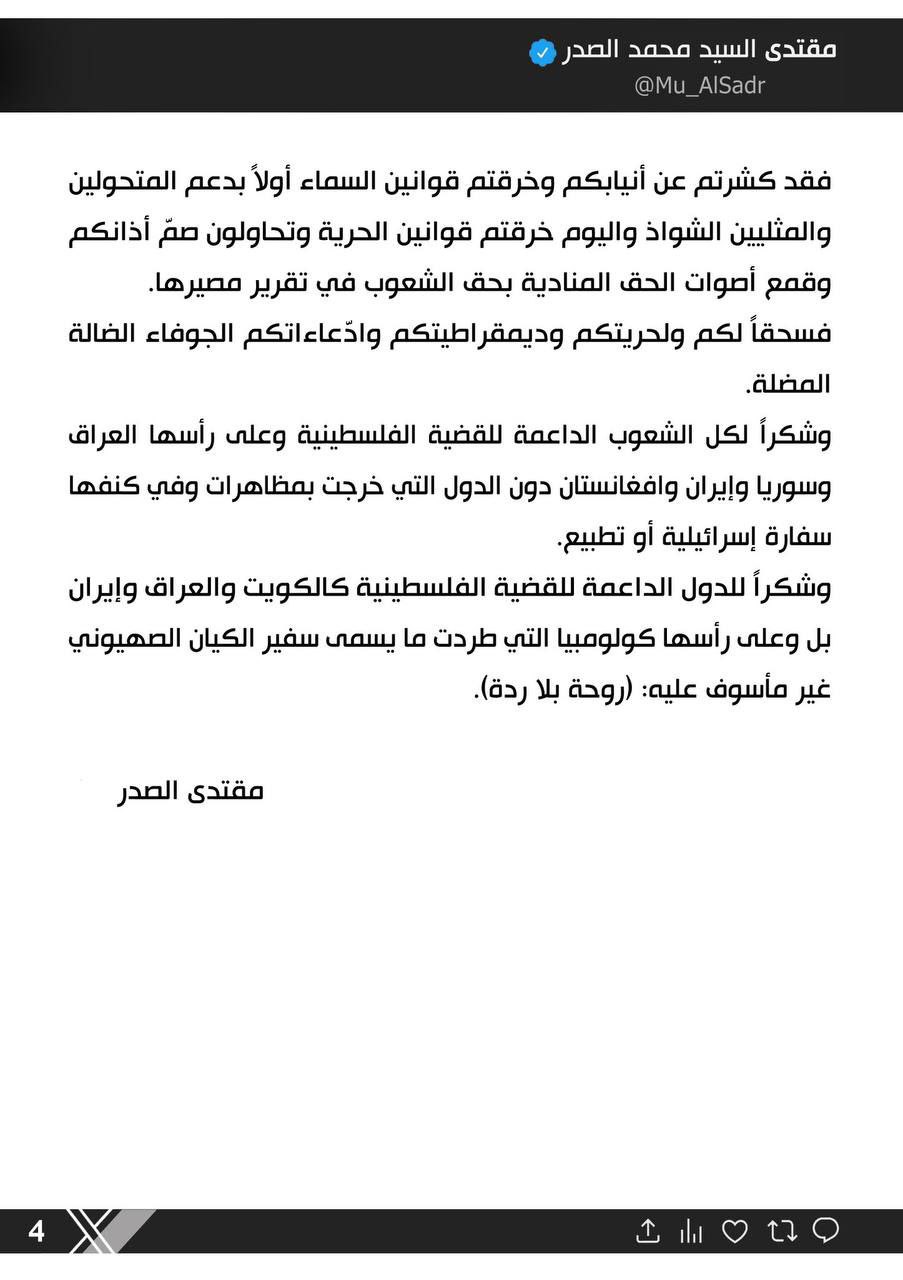 مقتدى السيد محمد الصدر
@Mu_AlSadr

فقد كشرتم عن أنيابكم وخرقتم قوانين السماء أولاً بدعم المتحولين والمثليين الشواذ واليوم خرقتم قوانين الحرية وتحاولون صمّ أذانكم وقمع أصوات الحق المنادية بحق الشعوب في تقرير مصيرها.
فسحقاً لكم ولحريتكم وديمقراطيتكم وادّعاءاتكم الجوفاء الضالة المضلة.
وشكراً لكل الشعوب الداعمة للقضية الفلسطينية وعلى رأسها العراق وسوريا وإيران وافغانستان دون الدول التي خرجت بمظاهرات وفي كنفها سفارة إسرائيلية أو تطبيع.
وشكراً للدول الداعمة للقضية الفلسطينية كالكويت والعراق وإيران بل وعلى رأسها كولومبيا التي طردت ما يسمى سفير الكيان الصهيوني غير مأسوف عليه: (روحة بلا ردة).

مقتدى الصدر

4